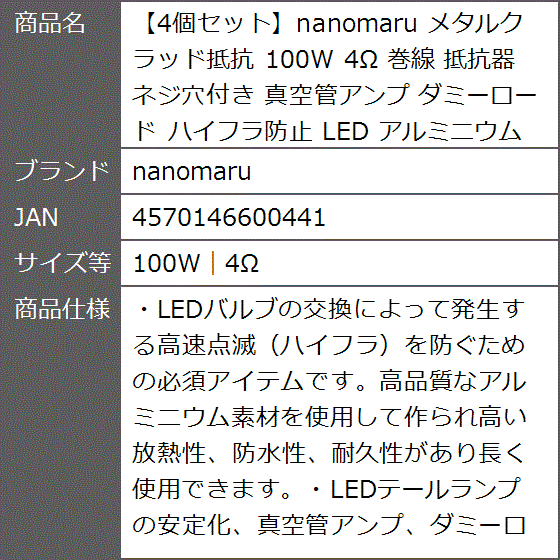 | 商品名 | 【4個セット】nanomaru メタルクラッド抵抗 100W 4Ω 巻線 抵抗器 ネジ穴付き 真空管アンプ ダミーロード ハイフラ防止 LED アルミニウム |
|---|---|
| ブランド | nanomaru |
| JAN | 4570146600441 |
| サイズ等 | 100W｜4Ω |
| 商品仕様 | ・LEDバルブの交換によって発生する高速点滅（ハイフラ）を防ぐための必須アイテムです。高品質なアルミニウム素材を使用して作られ高い放熱性、防水性、耐久性があり長く使用できます。・LEDテールランプの安定化、真空管アンプ、ダミーロ |